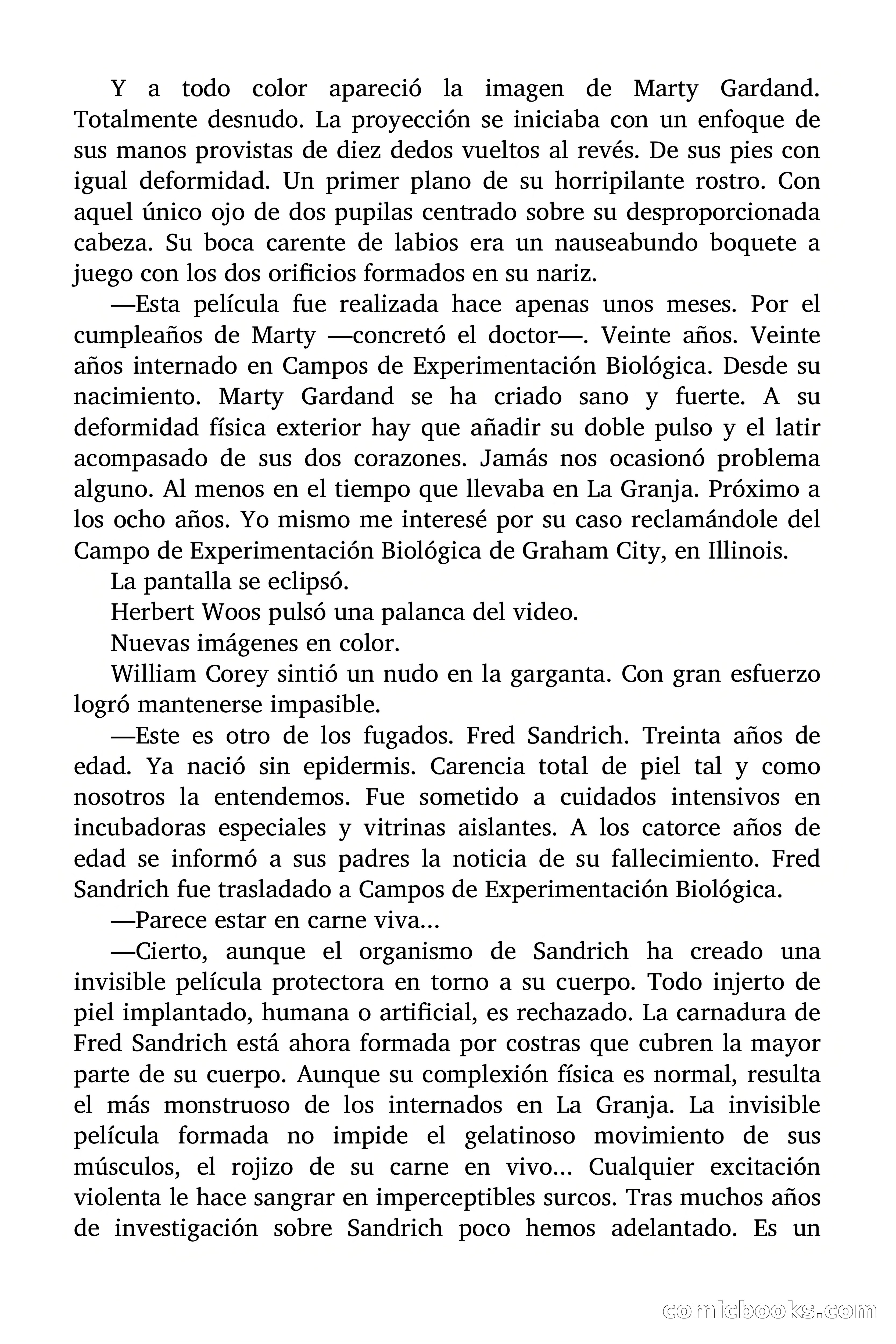 Y a todo color apareció la imagen de Marty Gardand. Totalmente desnudo. La proyección se iniciaba con un enfoque de sus manos provistas de diez dedos vueltos al revés. De sus pies con igual deformidad. Un primer plano de su horripilante rostro. Con aquel único ojo de dos pupilas centrado sobre su desproporcionada cabeza. Su boca carente de labios era un nauseabundo boquete a juego con los dos orificios formados en su nariz.

—Esta película fue realizada hace apenas unos meses. Por el cumpleaños de Marty —concretó el doctor—. Veinte años. Veinte años internado en Campos de Experimentación Biológica. Desde su nacimiento. Marty Gardand se ha criado sano y fuerte. A su deformidad física exterior hay que añadir su doble pulso y el latir acompasado de sus dos corazones. Jamás nos ocasionó problema alguno. Al menos en el tiempo que llevaba en La Granja. Próximo a los ocho años. Yo mismo me interesé por su caso reclamándole del Campo de Experimentación Biológica de Graham City, en Illinois.

La pantalla se eclipsó.

Herbert Woos pulsó una palanca del video.

Nuevas imágenes en color.

William Corey sintió un nudo en la garganta. Con gran esfuerzo logró mantenerse impasible.

—Este es otro de los fugados. Fred Sandrich. Treinta años de edad. Ya nació sin epidermis. Carencia total de piel tal y como nosotros la entendemos. Fue sometido a cuidados intensivos en incubadoras especiales y vitrinas aislantes. A los catorce años de edad se informó a sus padres la noticia de su fallecimiento. Fred Sandrich fue trasladado a Campos de Experimentación Biológica.

—Parece estar en carne viva...

—Cierto, aunque el organismo de Sandrich ha creado una invisible película protectora en torno a su cuerpo. Todo injerto de piel implantado, humana o artificial, es rechazado. La carnadura de Fred Sandrich está ahora formada por costras que cubren la mayor parte de su cuerpo. Aunque su complexión física es normal, resulta el más monstruoso de los internados en La Granja. La invisible película formada no impide el gelatinoso movimiento de sus músculos, el rojizo de su carne en vivo... Cualquier excitación violenta le hace sangrar en imperceptibles surcos. Tras muchos años de investigación sobre Sandrich poco hemos adelantado. Es un

comicbooks.com